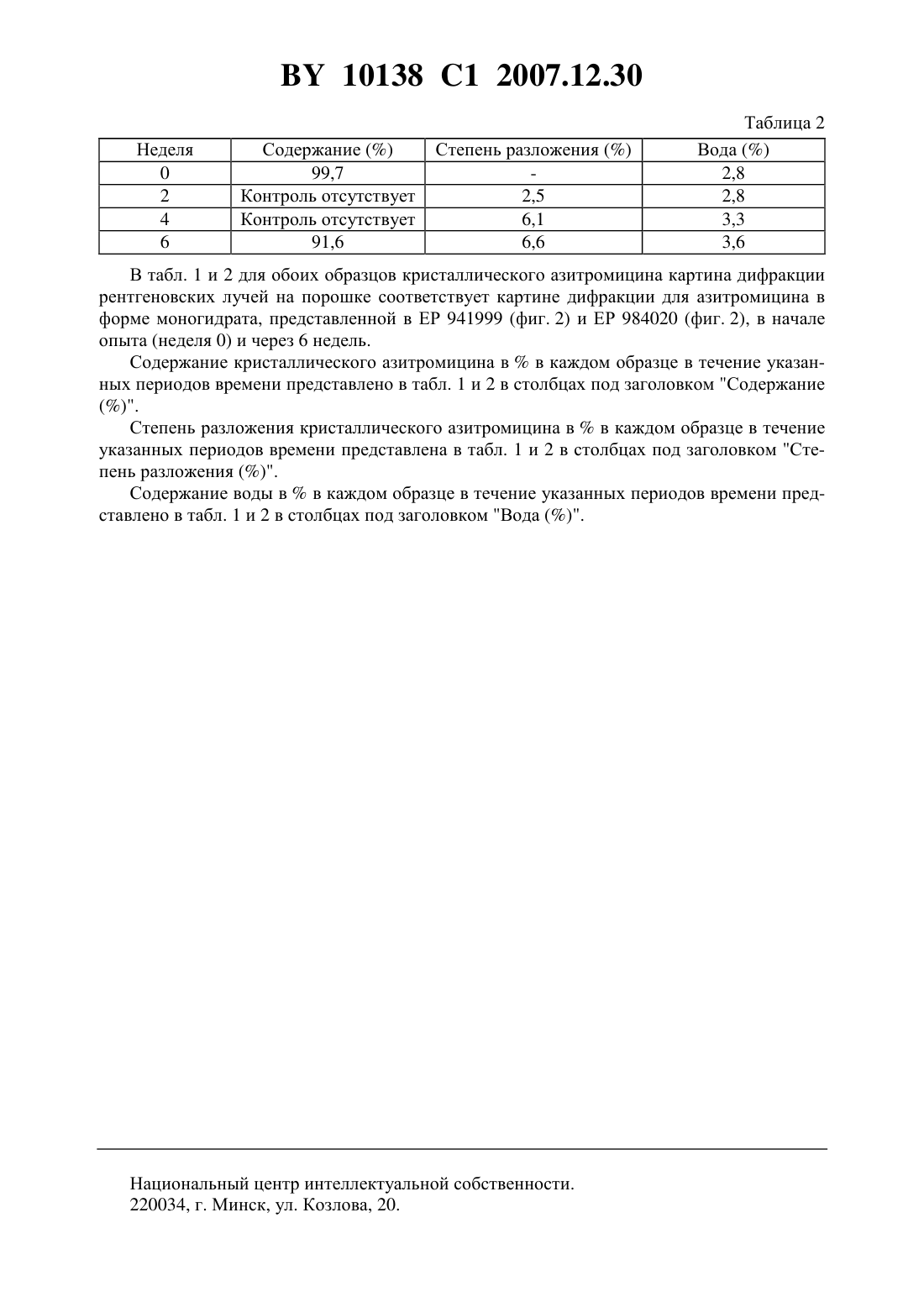 BY 10138 C1 2007.12.30

Таблица 2

| Неделя | Содержание (%) | Степень разложения (%) | Вода (%) |
|---|---|---|---|
| 0 | 99,7 | - | 2,8 |
| 2 | Контроль отсутствует | 2,5 | 2,8 |
| 4 | Контроль отсутствует | 6,1 | 3,3 |
| 6 | 91,6 | 6,6 | 3,6 |

В табл. 1 и 2 для обоих образцов кристаллического азитромицина картина дифракции рентгеновских лучей на порошке соответствует картине дифракции для азитромицина в форме моногидрата, представленной в EP 941999 (фиг. 2) и EP 984020 (фиг. 2), в начале опыта (неделя 0) и через 6 недель.

Содержание кристаллического азитромицина в % в каждом образце в течение указанных периодов времени представлено в табл. 1 и 2 в столбцах под заголовком "Содержание (%)".

Степень разложения кристаллического азитромицина в % в каждом образце в течение указанных периодов времени представлена в табл. 1 и 2 в столбцах под заголовком "Степень разложения (%)".

Содержание воды в % в каждом образце в течение указанных периодов времени представлено в табл. 1 и 2 в столбцах под заголовком "Вода (%)".

Национальный центр интеллектуальной собственности.
220034, г. Минск, ул. Козлова, 20.